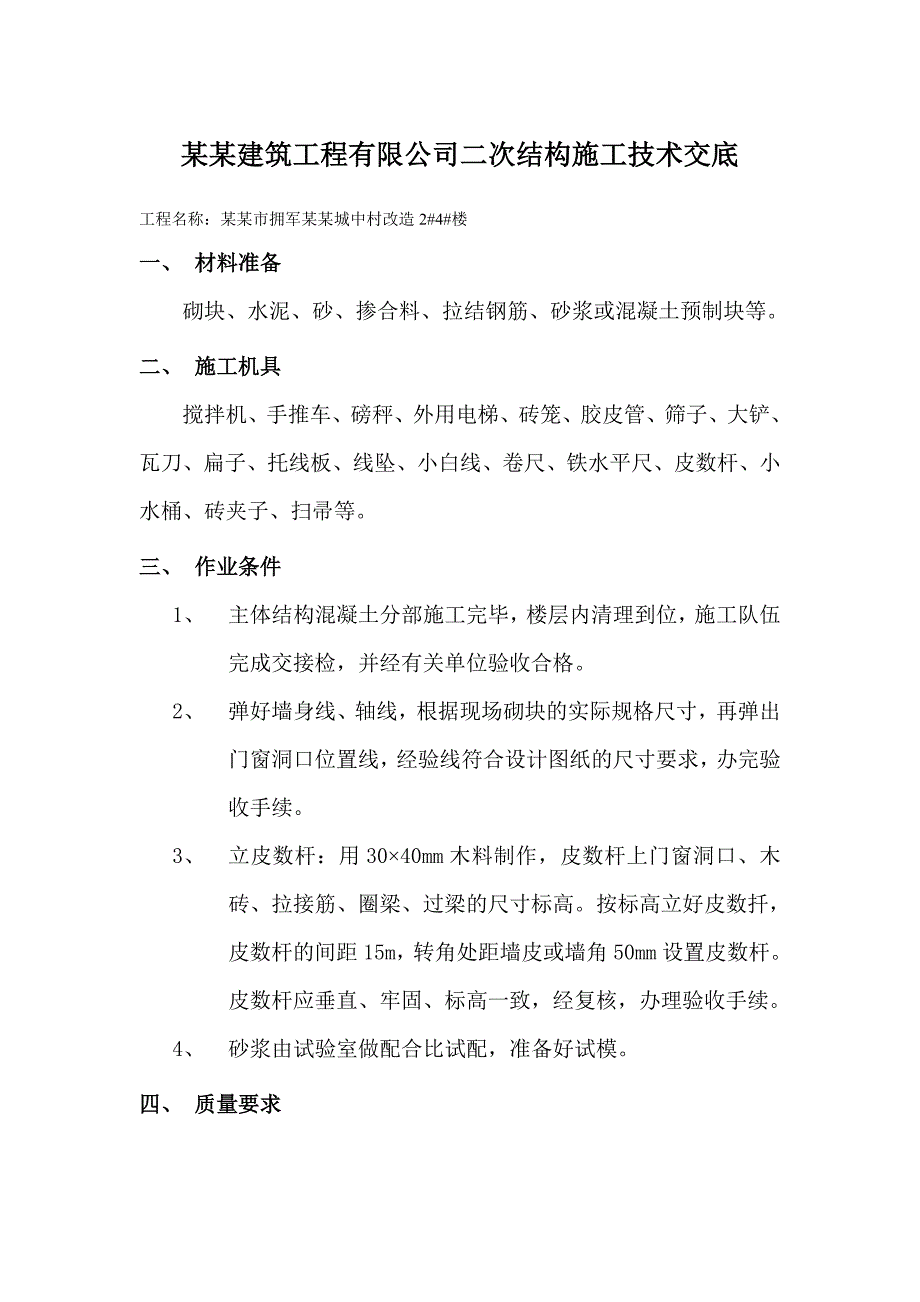 某某建筑工程有限公司二次结构施工技术交底

工程名称：某某市拥军某某城中村改造 2#4#楼

一、 材料准备

砌块、水泥、砂、掺合料、拉结钢筋、砂浆或混凝土预制块等。

二、 施工机具

搅拌机、手推车、磅秤、外用电梯、砖笼、胶皮管、筛子、大铲、瓦刀、扁子、托线板、线坠、小白线、卷尺、铁水平尺、皮数杆、小水桶、砖夹子、扫帚等。

三、 作业条件

1、 主体结构混凝土分部施工完毕，楼层内清理到位，施工队伍完成交接检，并经有关单位验收合格。

2、 弹好墙身线、轴线，根据现场砌块的实际规格尺寸，再弹出门窗洞口位置线，经验线符合设计图纸的尺寸要求，办完验收手续。

3、 立皮数杆：用 30×40㎜ 木料制作，皮数杆上门窗洞口、木砖、拉接筋、圈梁、过梁的尺寸标高。按标高立好皮数扦，皮数杆的间距 15m，转角处距墙皮或墙角 50㎜ 设置皮数杆。皮数杆应垂直、牢固、标高一致，经复核，办理验收手续。

4、 砂浆由试验室做配合比试配，准备好试模。

四、 质量要求